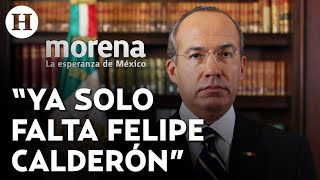 H

morena
La esperanza de México

"YA SOLO FALTA FELIPE CALDERÓN"